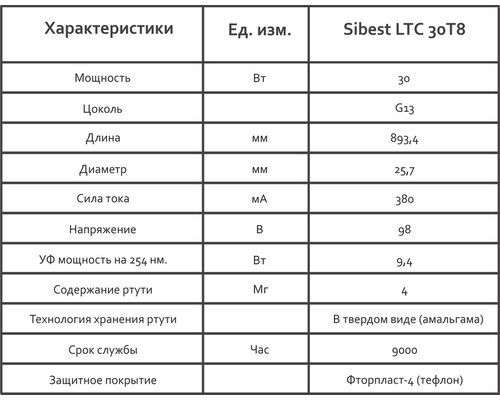 | Характеристики | Ед. изм. | Sibest LTC 30T8 |
|---|---|---|
| Мощность | Вт | 30 |
| Цоколь | | G13 |
| Длина | мм | 893,4 |
| Диаметр | мм | 25,7 |
| Сила тока | мА | 380 |
| Напряжение | В | 98 |
| УФ мощность на 254 нм. | Вт | 9,4 |
| Содержание ртути | Мг | 4 |
| Технология хранения ртути | | В твердом виде (амальгама) |
| Срок службы | Час | 9000 |
| Защитное покрытие | | Фторпласт-4 (тефлон) |